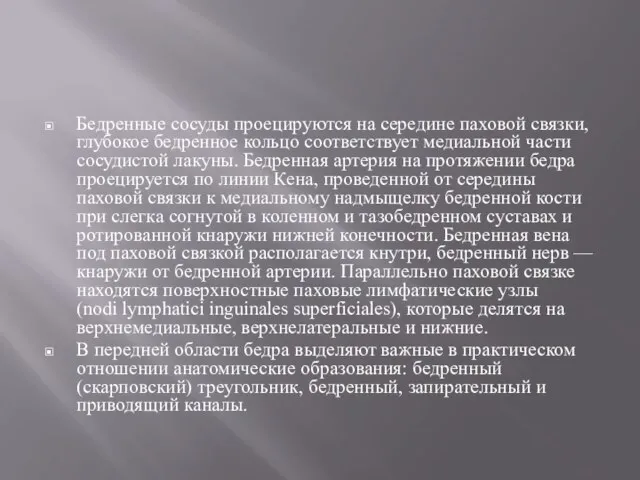 Бедренные сосуды проецируются на середине паховой связки, глубокое бедренное кольцо соответствует медиальной части сосудистой лакуны. Бедренная артерия на протяжении бедра проецируется по линии Кена, проведенной от середины паховой связки к медиальному надмыщелку бедренной кости при слегка согнутой в коленном и тазобедренном суставах и ротированной кнаружи нижней конечности. Бедренная вена под паховой связкой располагается кнутри, бедренный нерв — кнаружи от бедренной артерии. Параллельно паховой связке находятся поверхностные паховые лимфатические узлы (nodi lymphatici inguinales superficiales), которые делятся на верхнемедиальные, верхнелатеральные и нижние.

В передней области бедра выделяют важные в практическом отношении анатомические образования: бедренный (скарповский) треугольник, бедренный, запирательный и приводящий каналы.